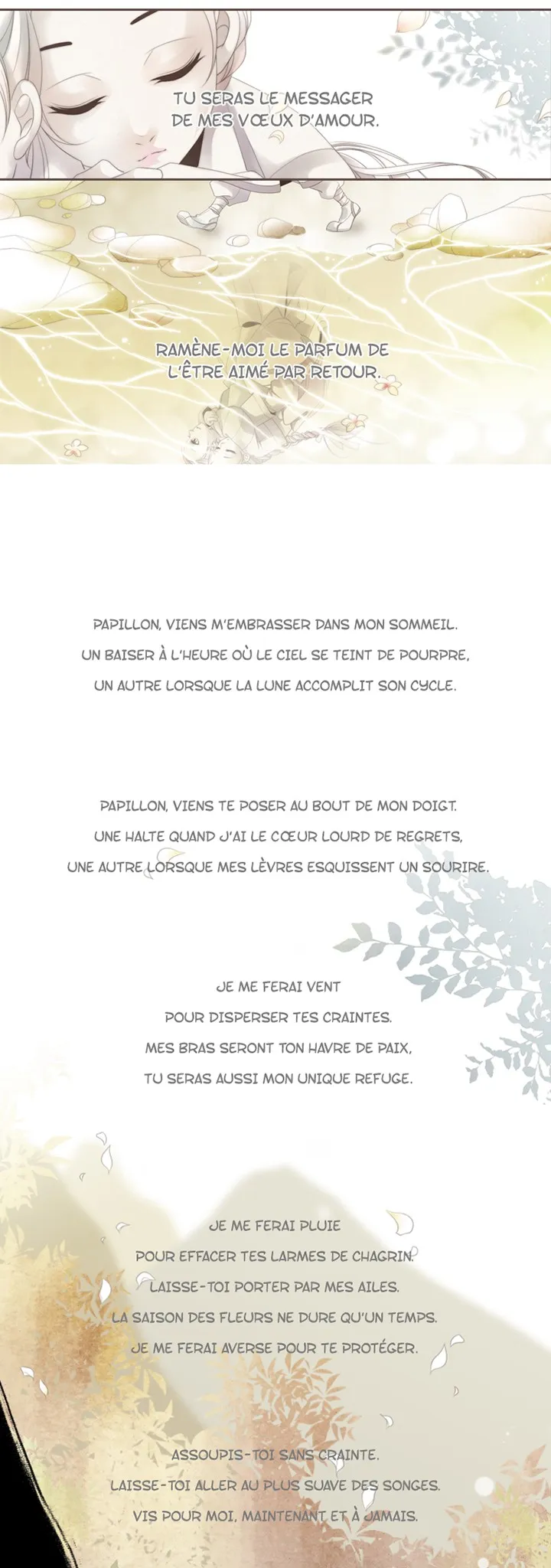 TU SERAS LE MESSAGER DE MES VŒUX D'AMOUR.

RAMÈNE-MOI LE PARFUM DE L'ÊTRE AIMÉ PAR RETOUR.

PAPILLON, VIENS M'EMBRASSER DANS MON SOMMEIL.
UN BAISER À L'HEURE OÙ LE CIEL SE TEINT DE POURPRE,
UN AUTRE LORSQUE LA LUNE ACCOMPLIT SON CYCLE.

PAPILLON, VIENS TE POSER AU BOUT DE MON DOIGT.
UNE HALTE QUAND J'AI LE CŒUR LOURD DE REGRETS,
UNE AUTRE LORSQUE MES LÈVRES ESQUISSENT UN SOURIRE.

JE ME FERAI VENT
POUR DISPERSER TES CRAINTES.
MES BRAS SERONT TON HAVRE DE PAIX,
TU SERAS AUSSI MON UNIQUE REFUGE.

JE ME FERAI PLUIE
POUR EFFACER TES LARMES DE CHAGRIN.
LAISSE-TOI PORTER PAR MES AILES.
LA SAISON DES FLEURS NE DURE QU'UN TEMPS.
JE ME FERAI AVERSE POUR TE PROTÉGER.

ASSOUPIS-TOI SANS CRAINTE.
LAISSE-TOI ALLER AU PLUS SUAVE DES SONGES.
VIS POUR MOI, MAINTENANT ET À JAMAIS.